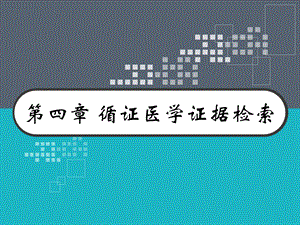 第四章 循证医学证据检索